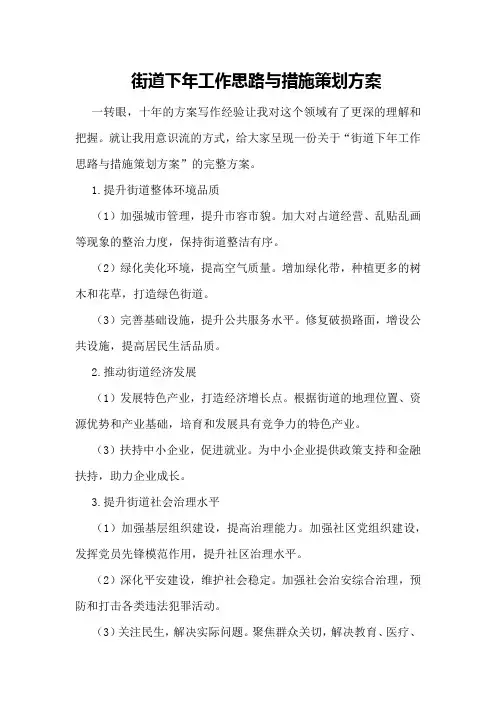 街道下年工作思路与措施策划方案

一转眼，十年的方案写作经验让我对这个领域有了更深的理解和把握。就让我用意识流的方式，给大家呈现一份关于“街道下年工作思路与措施策划方案”的完整方案。

1.提升街道整体环境品质

（1）加强城市管理，提升市容市貌。加大对占道经营、乱贴乱画等现象的整治力度，保持街道整洁有序。

（2）绿化美化环境，提高空气质量。增加绿化带，种植更多的树木和花草，打造绿色街道。

（3）完善基础设施，提升公共服务水平。修复破损路面，增设公共设施，提高居民生活品质。

2.推动街道经济发展

（1）发展特色产业，打造经济增长点。根据街道的地理位置、资源优势和产业基础，培育和发展具有竞争力的特色产业。

（3）扶持中小企业，促进就业。为中小企业提供政策支持和金融扶持，助力企业成长。

3.提升街道社会治理水平

（1）加强基层组织建设，提高治理能力。加强社区党组织建设，发挥党员先锋模范作用，提升社区治理水平。

（2）深化平安建设，维护社会稳定。加强社会治安综合治理，预防和打击各类违法犯罪活动。

（3）关注民生，解决实际问题。聚焦群众关切，解决教育、医疗、